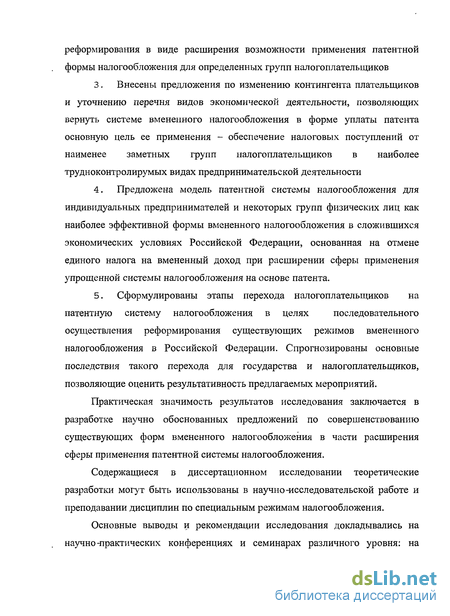 реформирования в виде расширения возможности применения патентной формы налогообложения для определенных групп налогоплательщиков

3. Внесены предложения по изменению контингента плательщиков и уточнению перечня видов экономической деятельности, позволяющих вернуть системе вмененного налогообложения в форме уплаты патента основную цель ее применения – обеспечение налоговых поступлений от наименее заметных групп налогоплательщиков в наиболее трудноконтролирумых видах предпринимательской деятельности

4. Предложена модель патентной системы налогообложения для индивидуальных предпринимателей и некоторых групп физических лиц как наиболее эффективной формы вмененного налогообложения в сложившихся экономических условиях Российской Федерации, основанная на отмене единого налога на вмененный доход при расширении сферы применения упрощенной системы налогообложения на основе патента.

5. Сформулированы этапы перехода налогоплательщиков на патентную систему налогообложения в целях последовательного осуществления реформирования существующих режимов вмененного налогообложения в Российской Федерации. Спрогнозированы основные последствия такого перехода для государства и налогоплательщиков, позволяющие оценить результативность предлагаемых мероприятий.

Практическая значимость результатов исследования заключается в разработке научно обоснованных предложений по совершенствованию существующих форм вмененного налогообложения в части расширения сферы применения патентной системы налогообложения.

Содержащиеся в диссертационном исследовании теоретические разработки могут быть использованы в научно-исследовательской работе и преподавании дисциплин по специальным режимам налогообложения.

Основные выводы и рекомендации исследования докладывались на научно-практических конференциях и семинарах различного уровня: на

dsLib.net
библиотека диссертаций